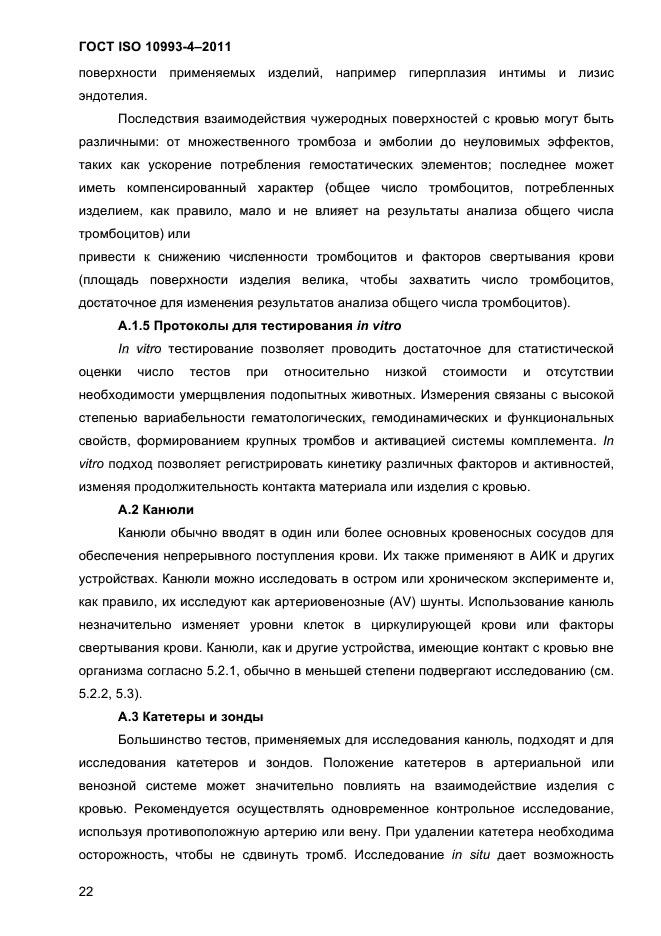 ГОСТ ISO 10993-4–2011

поверхности применяемых изделий, например гиперплазия интимы и лизис эндотелия.

Последствия взаимодействия чужеродных поверхностей с кровью могут быть различными: от множественного тромбоза и эмболии до неуловимых эффектов, таких как ускорение потребления гемостатических элементов; последнее может иметь компенсированный характер (общее число тромбоцитов, потребленных изделием, как правило, мало и не влияет на результаты анализа общего числа тромбоцитов) или

привести к снижению численности тромбоцитов и факторов свертывания крови (площадь поверхности изделия велика, чтобы захватить число тромбоцитов, достаточное для изменения результатов анализа общего числа тромбоцитов).

А.1.5 Протоколы для тестирования in vitro

In vitro тестирование позволяет проводить достаточное для статистической оценки число тестов при относительно низкой стоимости и отсутствии необходимости умерщвления подопытных животных. Измерения связаны с высокой степенью вариабельности гематологических, гемодинамических и функциональных свойств, формированием крупных тромбов и активацией системы комплемента. In vitro подход позволяет регистрировать кинетику различных факторов и активностей, изменяя продолжительность контакта материала или изделия с кровью.

А.2 Канюли

Канюли обычно вводят в один или более основных кровеносных сосудов для обеспечения непрерывного поступления крови. Их также применяют в АИК и других устройствах. Канюли можно исследовать в остром или хроническом эксперименте и, как правило, их исследуют как артериовенозные (AV) шунты. Использование канюль незначительно изменяет уровни клеток в циркулирующей крови или факторы свертывания крови. Канюли, как и другие устройства, имеющие контакт с кровью вне организма согласно 5.2.1, обычно в меньшей степени подвергают исследованию (см. 5.2.2, 5.3).

А.3 Катетеры и зонды

Большинство тестов, применяемых для исследования канюль, подходят и для исследования катетеров и зондов. Положение катетеров в артериальной или венозной системе может значительно повлиять на взаимодействие изделия с кровью. Рекомендуется осуществлять одновременное контрольное исследование, используя противоположную артерию или вену. При удалении катетера необходима осторожность, чтобы не сдвинуть тромб. Исследование in situ дает возможность

22